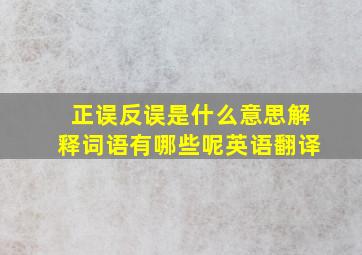 正误反误是什么意思解释词语有哪些呢英语翻译